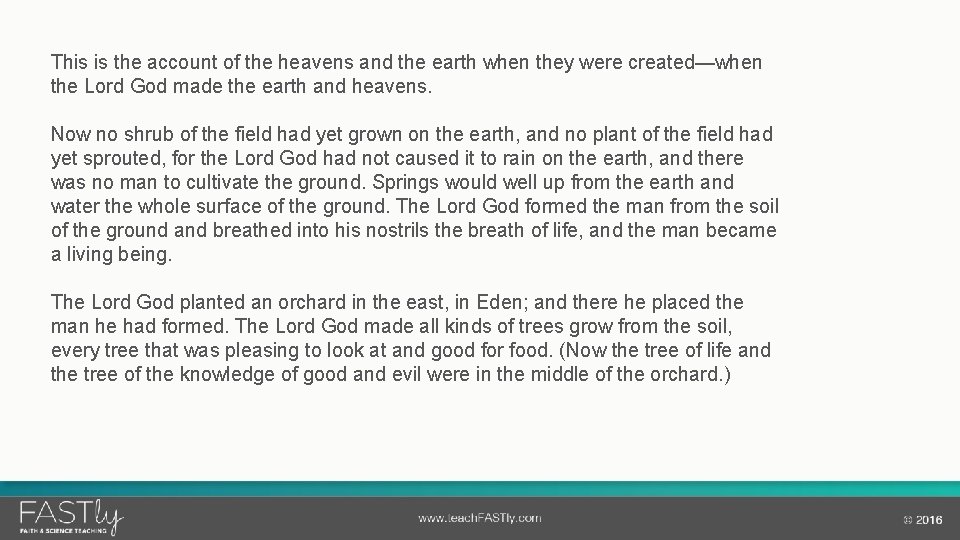 This is the account of the heavens and the earth when they were created—when the Lord God made the earth and heavens.

Now no shrub of the field had yet grown on the earth, and no plant of the field had yet sprouted, for the Lord God had not caused it to rain on the earth, and there was no man to cultivate the ground. Springs would well up from the earth and water the whole surface of the ground. The Lord God formed the man from the soil of the ground and breathed into his nostrils the breath of life, and the man became a living being.

The Lord God planted an orchard in the east, in Eden; and there he placed the man he had formed. The Lord God made all kinds of trees grow from the soil, every tree that was pleasing to look at and good for food. (Now the tree of life and the tree of the knowledge of good and evil were in the middle of the orchard.)

FASTly
FAITH & SCIENCE TEACHING

www.teachFASTly.com

© 2016